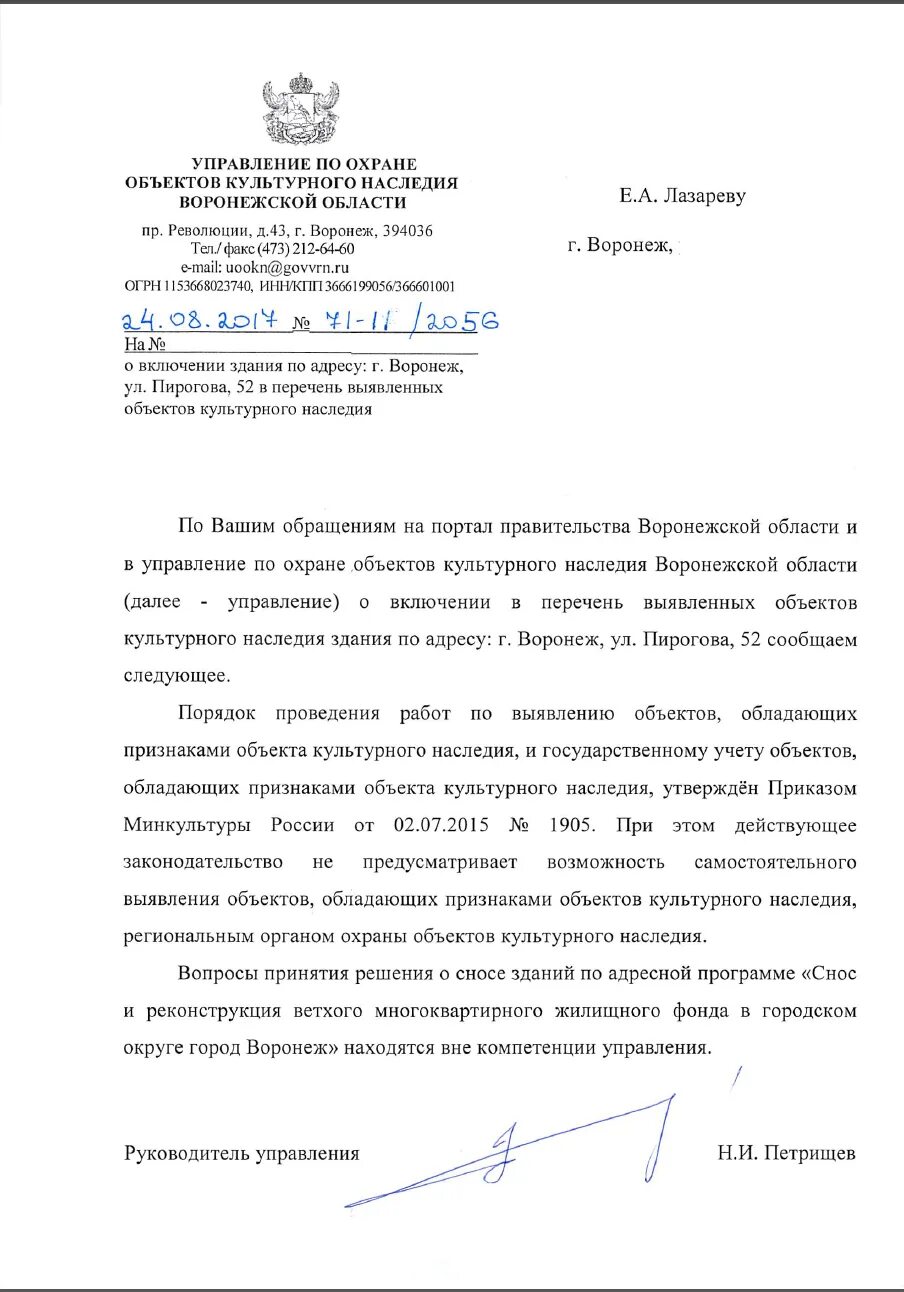 УПРАВЛЕНИЕ ПО ОХРАНЕ ОБЪЕКТОВ КУЛЬТУРНОГО НАСЛЕДИЯ ВОРОНЕЖСКОЙ ОБЛАСТИ

пр. Революции, д.43, г. Воронеж, 394036
Тел./факс (473) 212-64-60
e-mail: uookn@govvrn.ru
ОГРН 1153668023740, ИНН/КПП 3666199056/366601001

24.08.2017 № 71-11/2056
На №

о включении здания по адресу: г. Воронеж, ул. Пирогова, 52 в перечень выявленных объектов культурного наследия

Е.А. Лазареву

г. Воронеж,

По Вашим обращениям на портал правительства Воронежской области и в управление по охране объектов культурного наследия Воронежской области (далее - управление) о включении в перечень выявленных объектов культурного наследия здания по адресу: г. Воронеж, ул. Пирогова, 52 сообщаем следующее.

Порядок проведения работ по выявлению объектов, обладающих признаками объекта культурного наследия, и государственному учету объектов, обладающих признаками объекта культурного наследия, утверждён Приказом Минкультуры России от 02.07.2015 № 1905. При этом действующее законодательство не предусматривает возможность самостоятельного выявления объектов, обладающих признаками объектов культурного наследия, региональным органом охраны объектов культурного наследия.

Вопросы принятия решения о сносе зданий по адресной программе «Снос и реконструкция ветхого многоквартирного жилищного фонда в городском округе город Воронеж» находятся вне компетенции управления.

Руководитель управления

Н.И. Петрищев